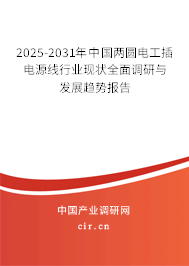 2025-2031年中国两圆电工插电源线行业现状全面调研与发展趋势报告

中国产业调研网
cir.cn